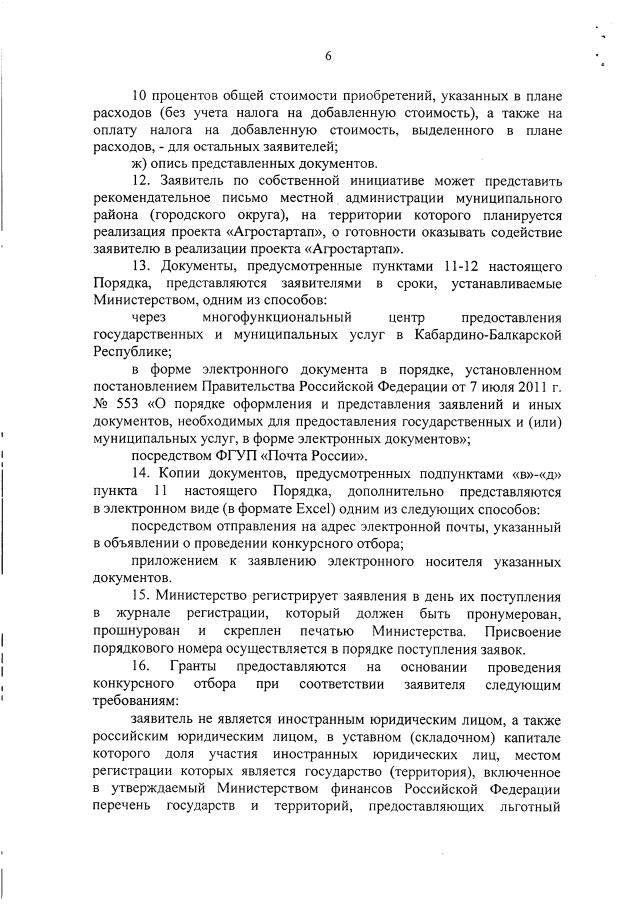 6

10 процентов общей стоимости приобретений, указанных в плане расходов (без учета налога на добавленную стоимость), а также на оплату налога на добавленную стоимость, выделенного в плане расходов, - для остальных заявителей;

ж) опись представленных документов.

12. Заявитель по собственной инициативе может представить рекомендательное письмо местной администрации муниципального района (городского округа), на территории которого планируется реализация проекта «Агростартап», о готовности оказывать содействие заявителю в реализации проекта «Агростартап».

13. Документы, предусмотренные пунктами 11-12 настоящего Порядка, представляются заявителями в сроки, устанавливаемые Министерством, одним из способов:

через многофункциональный центр предоставления государственных и муниципальных услуг в Кабардино-Балкарской Республике;

в форме электронного документа в порядке, установленном постановлением Правительства Российской Федерации от 7 июля 2011 г. № 553 «О порядке оформления и представления заявлений и иных документов, необходимых для предоставления государственных и (или) муниципальных услуг, в форме электронных документов»;

посредством ФГУП «Почта России».

14. Копии документов, предусмотренных подпунктами «в»-«д» пункта 11 настоящего Порядка, дополнительно представляются в электронном виде (в формате Excel) одним из следующих способов:

посредством отправления на адрес электронной почты, указанный в объявлении о проведении конкурсного отбора;

приложением к заявлению электронного носителя указанных документов.

15. Министерство регистрирует заявления в день их поступления в журнале регистрации, который должен быть пронумерован, прошнурован и скреплен печатью Министерства. Присвоение порядкового номера осуществляется в порядке поступления заявок.

16. Гранты предоставляются на основании проведения конкурсного отбора при соответствии заявителя следующим требованиям:

заявитель не является иностранным юридическим лицом, а также российским юридическим лицом, в уставном (складочном) капитале которого доля участия иностранных юридических лиц, местом регистрации которых является государство (территория), включенное в утверждаемый Министерством финансов Российской Федерации перечень государств и территорий, предоставляющих льготный